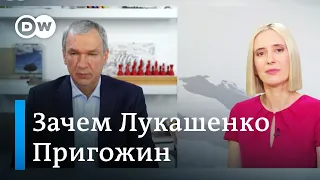 DW

Зачем Лукашенко Пригожин